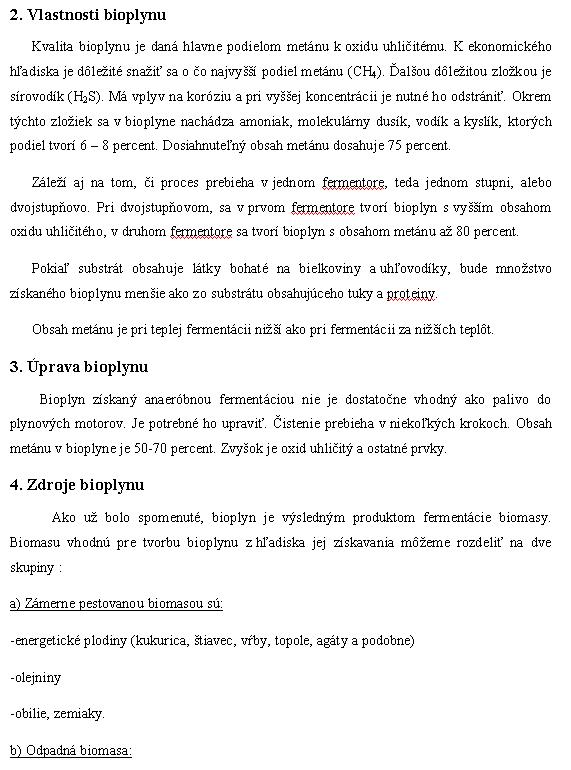 2. Vlastnosti bioplynu

Kvalita bioplynu je daná hlavne podielom metánu k oxidu uhličitému. K ekonomického hľadiska je dôležité snažiť sa o čo najvyšší podiel metánu ($CH_4$). Ďalšou dôležitou zložkou je sírovodík ($H_2S$). Má vplyv na koróziu a pri vyššej koncentrácii je nutné ho odstrániť. Okrem týchto zložiek sa v bioplyne nachádza amoniak, molekulárny dusík, vodík a kyslík, ktorých podiel tvorí 6 – 8 percent. Dosiahnuteľný obsah metánu dosahuje 75 percent.

Záleží aj na tom, či proces prebieha v jednom fermentore, teda jednom stupni, alebo dvojstupňovo. Pri dvojstupňovom, sa v prvom fermentore tvorí bioplyn s vyšším obsahom oxidu uhličitého, v druhom fermentore sa tvorí bioplyn s obsahom metánu až 80 percent.

Pokiaľ substrát obsahuje látky bohaté na bielkoviny a uhľovodíky, bude množstvo získaného bioplynu menšie ako zo substrátu obsahujúceho tuky a proteiny.

Obsah metánu je pri teplej fermentácii nižší ako pri fermentácii za nižších teplôt.

3. Úprava bioplynu

Bioplyn získaný anaeróbnou fermentáciou nie je dostatočne vhodný ako palivo do plynových motorov. Je potrebné ho upraviť. Čistenie prebieha v niekoľkých krokoch. Obsah metánu v bioplyne je 50-70 percent. Zvyšok je oxid uhličitý a ostatné prvky.

4. Zdroje bioplynu

Ako už bolo spomenuté, bioplyn je výsledným produktom fermentácie biomasy. Biomasu vhodnú pre tvorbu bioplynu z hľadiska jej získavania môžeme rozdeliť na dve skupiny :

a) Zámerne pestovanou biomasou sú:

-energetické plodiny (kukurica, štiavec, vŕby, topole, agáty a podobne)

-olejniny

-obilie, zemiaky.

b) Odpadná biomasa: